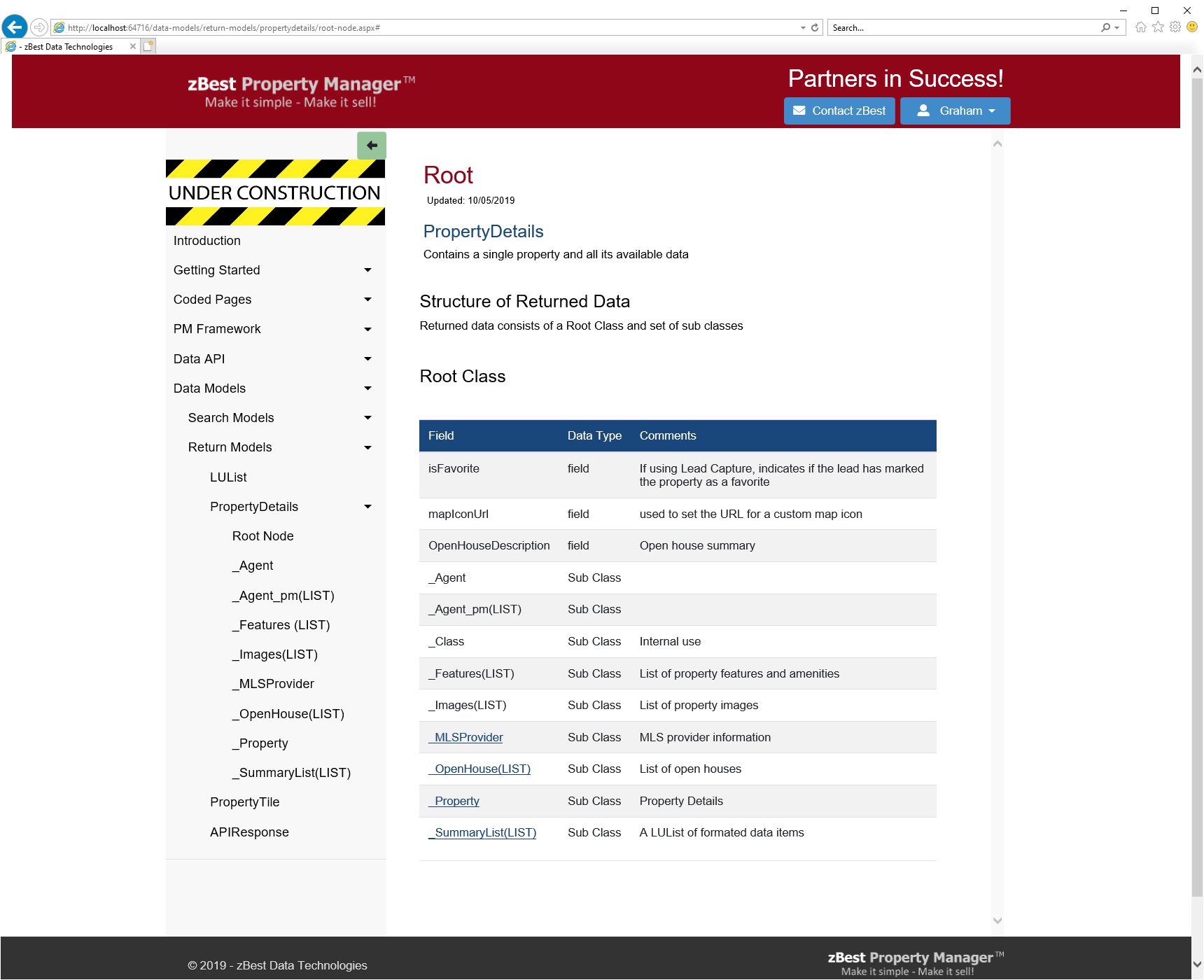 http://localhost:64716/data-models/return-models/propertydetails/root-node.aspx#

Search...

- zBest Data Technologies

zBest Property Manager™
Make it simple - Make it sell!

Partners in Success!

Contact zBest

Graham

UNDER CONSTRUCTION

Introduction

Getting Started

Coded Pages

PM Framework

Data API

Data Models

Search Models

Return Models

LUList

PropertyDetails

Root Node

_Agent

_Agent_pm(LIST)

_Features (LIST)

_Images(LIST)

_MLSProvider

_OpenHouse(LIST)

_Property

_SummaryList(LIST)

PropertyTile

APIResponse

Root

Updated: 10/05/2019

PropertyDetails

Contains a single property and all its available data

Structure of Returned Data

Returned data consists of a Root Class and set of sub classes

Root Class

| Field | Data Type | Comments |
|---|---|---|
| isFavorite | field | If using Lead Capture, indicates if the lead has marked the property as a favorite |
| mapIconUrl | field | used to set the URL for a custom map icon |
| OpenHouseDescription | field | Open house summary |
| _Agent | Sub Class | |
| _Agent_pm(LIST) | Sub Class | |
| _Class | Sub Class | Internal use |
| _Features(LIST) | Sub Class | List of property features and amenities |
| _Images(LIST) | Sub Class | List of property images |
| _MLSProvider | Sub Class | MLS provider information |
| _OpenHouse(LIST) | Sub Class | List of open houses |
| _Property | Sub Class | Property Details |
| _SummaryList(LIST) | Sub Class | A LUList of formated data items |

© 2019 - zBest Data Technologies

zBest Property Manager™
Make it simple - Make it sell!